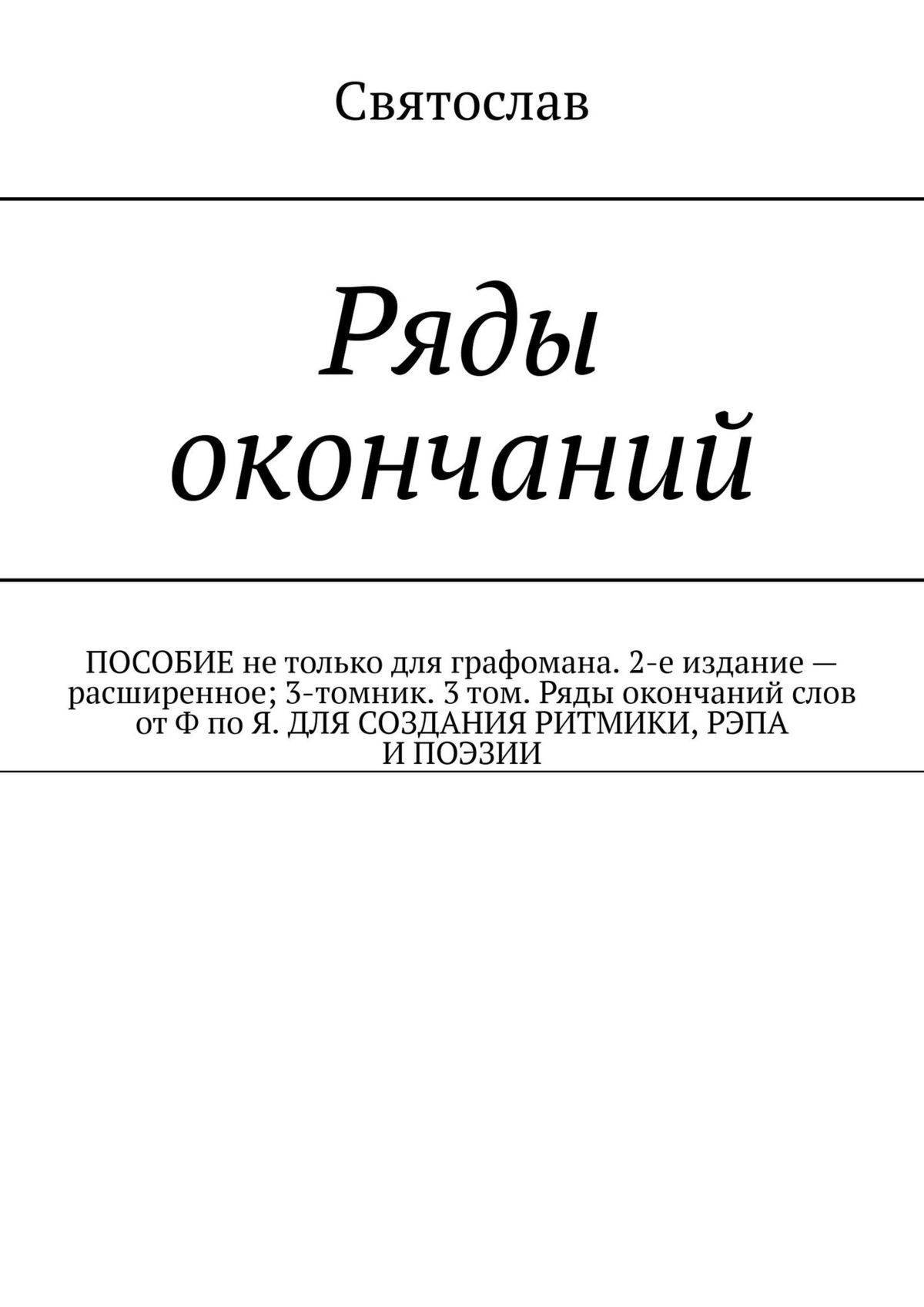 Святослав

Ряды окончаний

ПОСОБИЕ не только для графомана. 2-е издание — расширенное; 3-томник. 3 том. Ряды окончаний слов от Ф по Я. ДЛЯ СОЗДАНИЯ РИТМИКИ, РЭПА И ПОЭЗИИ